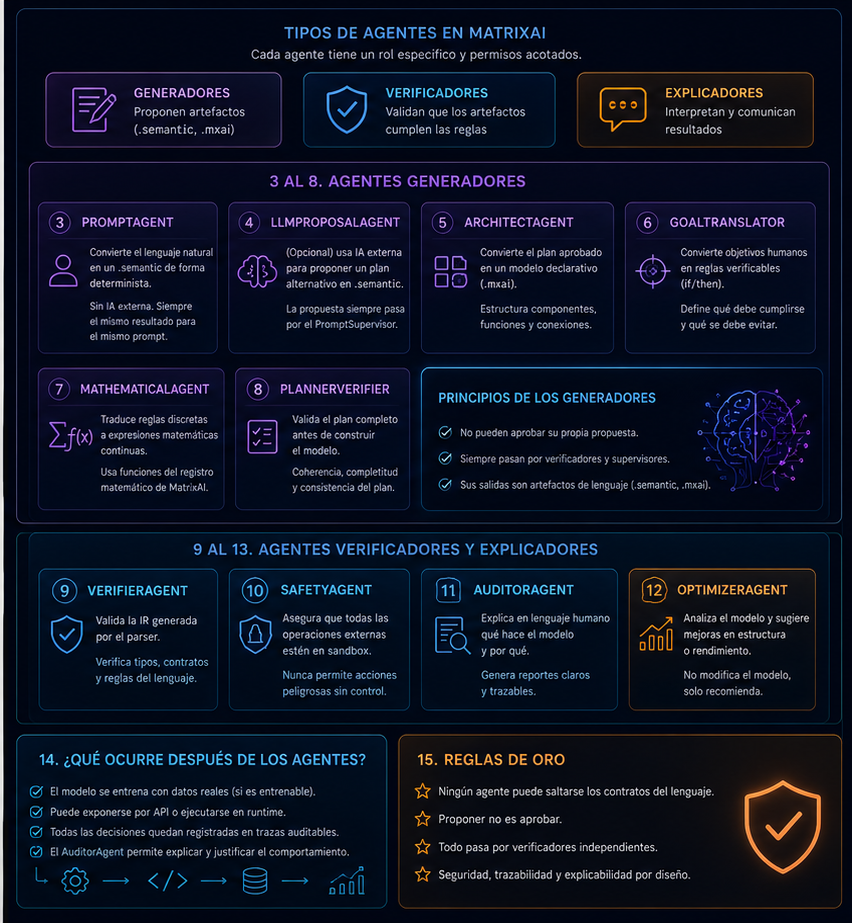 TIPOS DE AGENTES EN MATRIXAI

Cada agente tiene un rol específico y permisos acotados.

GENERADORES
Proponen artefactos (.semantic, .mxai)

VERIFICADORES
Validan que los artefactos cumplen las reglas

EXPLICADORES
Interpretan y comunican resultados

3 AL 8. AGENTES GENERADORES

3 PROMPTAGENT
Convierte el lenguaje natural en un .semantic de forma determinista.
Sin IA externa. Siempre el mismo resultado para el mismo prompt.

4 LLMPROPOSALAGENT
(Opcional) usa IA externa para proponer un plan alternativo en .semantic.
La propuesta siempre pasa por el PromptSupervisor.

5 ARCHITECTAGENT
Convierte el plan aprobado en un modelo declarativo (.mxai).
Estructura componentes, funciones y conexiones.

6 GOALTRANSLATOR
Convierte objetivos humanos en reglas verificables (if/then).
Define qué debe cumplirse y qué se debe evitar.

7 MATHEMATICALAGENT
$\sum f(x)$
Traduce reglas discretas a expresiones matemáticas continuas.
Usa funciones del registro matemático de MatrixAI.

8 PLANNERVERIFIER
Valida el plan completo antes de construir el modelo.
Coherencia, completitud y consistencia del plan.

PRINCIPIOS DE LOS GENERADORES
No pueden aprobar su propia propuesta.
Siempre pasan por verificadores y supervisores.
Sus salidas son artefactos de lenguaje (.semantic, .mxai).

9 AL 13. AGENTES VERIFICADORES Y EXPLICADORES

9 VERIFIERAGENT
Valida la IR generada por el parser.
Verifica tipos, contratos y reglas del lenguaje.

10 SAFETYAGENT
Asegura que todas las operaciones externas estén en sandbox.
Nunca permite acciones peligrosas sin control.

11 AUDITORAGENT
Explica en lenguaje humano qué hace el modelo y por qué.
Genera reportes claros y trazables.

12 OPTIMIZERAGENT
Analiza el modelo y sugiere mejoras en estructura o rendimiento.
No modifica el modelo, solo recomienda.

14. ¿QUÉ OCURRE DESPUÉS DE LOS AGENTES?
El modelo se entrena con datos reales (si es entrenable).
Puede exponerse por API o ejecutarse en runtime.
Todas las decisiones quedan registradas en trazas auditables.
El AuditorAgent permite explicar y justificar el comportamiento.

15. REGLAS DE ORO
Ningún agente puede saltarse los contratos del lenguaje.
Proponer no es aprobar.
Todo pasa por verificadores independientes.
Seguridad, trazabilidad y explicabilidad por diseño.